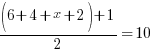 $\frac{\left(6+4+x+2\right)+1}{2}=10$